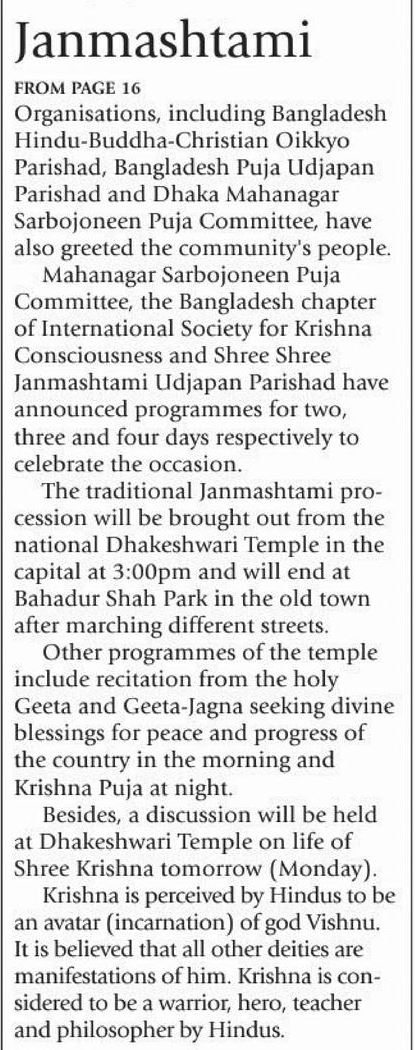 Janmashtami

FROM PAGE 16

Organisations, including Bangladesh Hindu-Buddha-Christian Oikkyo Parishad, Bangladesh Puja Udjapan Parishad and Dhaka Mahanagar Sarbojoneen Puja Committee, have also greeted the community's people.

Mahanagar Sarbojoneen Puja Committee, the Bangladesh chapter of International Society for Krishna Consciousness and Shree Shree Janmashtami Udjapan Parishad have announced programmes for two, three and four days respectively to celebrate the occasion.

The traditional Janmashtami procession will be brought out from the national Dhakeshwari Temple in the capital at 3:00pm and will end at Bahadur Shah Park in the old town after marching different streets.

Other programmes of the temple include recitation from the holy Geeta and Geeta-Jagna seeking divine blessings for peace and progress of the country in the morning and Krishna Puja at night.

Besides, a discussion will be held at Dhakeshwari Temple on life of Shree Krishna tomorrow (Monday).

Krishna is perceived by Hindus to be an avatar (incarnation) of god Vishnu. It is believed that all other deities are manifestations of him. Krishna is considered to be a warrior, hero, teacher and philosopher by Hindus.